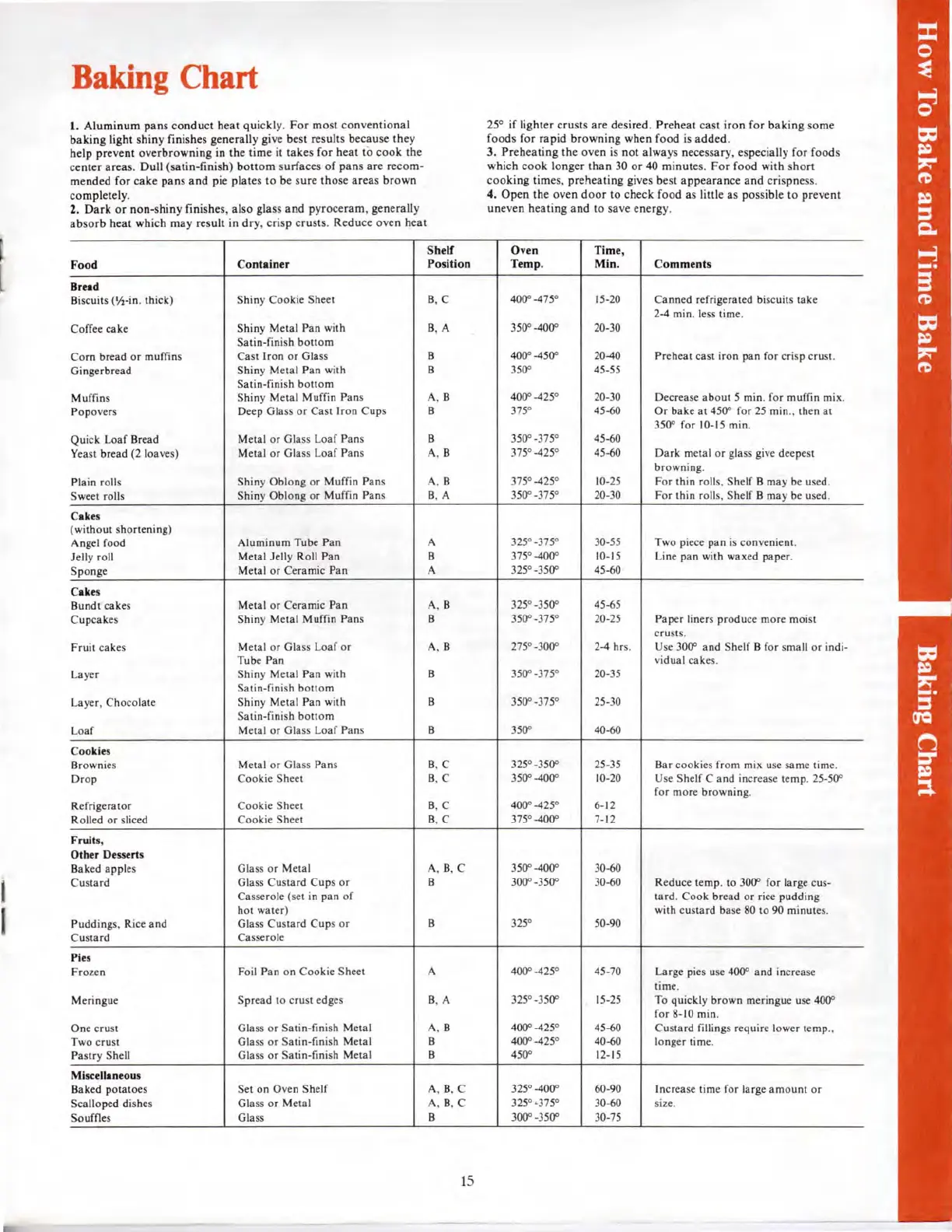 Baking Chart

1. Aluminum pans conduct heat quickly. For most conventional baking light shiny finishes generally give best results because they help prevent overbrowning in the time it takes for heat to cook the center areas. Dull (satin-finish) bottom surfaces of pans are recommended for cake pans and pie plates to be sure those areas brown completely.
2. Dark or non-shiny finishes, also glass and pyroceram, generally absorb heat which may result in dry, crisp crusts. Reduce oven heat 25° if lighter crusts are desired. Preheat cast iron for baking some foods for rapid browning when food is added.
3. Preheating the oven is not always necessary, especially for foods which cook longer than 30 or 40 minutes. For food with short cooking times, preheating gives best appearance and crispness.
4. Open the oven door to check food as little as possible to prevent uneven heating and to save energy.

| Food | Container | Shelf Position | Oven Temp. | Time, Min. | Comments |
|---|---|---|---|---|---|
| **Bread** | | | | | |
| Biscuits (½-in. thick) | Shiny Cookie Sheet | B, C | 400°-475° | 15-20 | Canned refrigerated biscuits take 2-4 min. less time. |
| Coffee cake | Shiny Metal Pan with Satin-finish bottom | B, A | 350°-400° | 20-30 | |
| Corn bread or muffins | Cast Iron or Glass | B | 400°-450° | 20-40 | Preheat cast iron pan for crisp crust. |
| Gingerbread | Shiny Metal Pan with Satin-finish bottom | B | 350° | 45-55 | |
| Muffins | Shiny Metal Muffin Pans | A, B | 400°-425° | 20-30 | Decrease about 5 min. for muffin mix. |
| Popovers | Deep Glass or Cast Iron Cups | B | 375° | 45-60 | Or bake at 450° for 25 min., then at 350° for 10-15 min. |
| Quick Loaf Bread | Metal or Glass Loaf Pans | B | 350°-375° | 45-60 | |
| Yeast bread (2 loaves) | Metal or Glass Loaf Pans | A, B | 375°-425° | 45-60 | Dark metal or glass give deepest browning. |
| Plain rolls | Shiny Oblong or Muffin Pans | A, B | 375°-425° | 10-25 | For thin rolls, Shelf B may be used. |
| Sweet rolls | Shiny Oblong or Muffin Pans | B, A | 350°-375° | 20-30 | For thin rolls, Shelf B may be used. |
| **Cakes** (without shortening) | | | | | |
| Angel food | Aluminum Tube Pan | A | 325°-375° | 30-55 | Two piece pan is convenient. |
| Jelly roll | Metal Jelly Roll Pan | B | 375°-400° | 10-15 | Line pan with waxed paper. |
| Sponge | Metal or Ceramic Pan | A | 325°-350° | 45-60 | |
| **Cakes** | | | | | |
| Bundt cakes | Metal or Ceramic Pan | A, B | 325°-350° | 45-65 | |
| Cupcakes | Shiny Metal Muffin Pans | B | 350°-375° | 20-25 | Paper liners produce more moist crusts. |
| Fruit cakes | Metal or Glass Loaf or Tube Pan | A, B | 275°-300° | 2-4 hrs. | Use 300° and Shelf B for small or individual cakes. |
| Layer | Shiny Metal Pan with Satin-finish bottom | B | 350°-375° | 20-35 | |
| Layer, Chocolate | Shiny Metal Pan with Satin-finish bottom | B | 350°-375° | 25-30 | |
| Loaf | Metal or Glass Loaf Pans | B | 350° | 40-60 | |
| **Cookies** | | | | | |
| Brownies | Metal or Glass Pans | B, C | 325°-350° | 25-35 | Bar cookies from mix use same time. |
| Drop | Cookie Sheet | B, C | 350°-400° | 10-20 | Use Shelf C and increase temp. 25-50° for more browning. |
| Refrigerator | Cookie Sheet | B, C | 400°-425° | 6-12 | |
| Rolled or sliced | Cookie Sheet | B, C | 375°-400° | 7-12 | |
| **Fruits, Other Desserts** | | | | | |
| Baked apples | Glass or Metal | A, B, C | 350°-400° | 30-60 | |
| Custard | Glass Custard Cups or Casserole (set in pan of hot water) | B | 300°-350° | 30-60 | Reduce temp. to 300° for large custard. Cook bread or rice pudding with custard base 80 to 90 minutes. |
| Puddings, Rice and Custard | Glass Custard Cups or Casserole | B | 325° | 50-90 | |
| **Pies** | | | | | |
| Frozen | Foil Pan on Cookie Sheet | A | 400°-425° | 45-70 | Large pies use 400° and increase time. |
| Meringue | Spread to crust edges | B, A | 325°-350° | 15-25 | To quickly brown meringue use 400° for 8-10 min. |
| One crust | Glass or Satin-finish Metal | A, B | 400°-425° | 45-60 | Custard fillings require lower temp., longer time. |
| Two crust | Glass or Satin-finish Metal | B | 400°-425° | 40-60 | |
| Pastry Shell | Glass or Satin-finish Metal | B | 450° | 12-15 | |
| **Miscellaneous** | | | | | |
| Baked potatoes | Set on Oven Shelf | A, B, C | 325°-400° | 60-90 | Increase time for large amount or size. |
| Scalloped dishes | Glass or Metal | A, B, C | 325°-375° | 30-60 | |
| Souffles | Glass | B | 300°-350° | 30-75 | |

15

How To Bake and Time Bake

Baking Chart